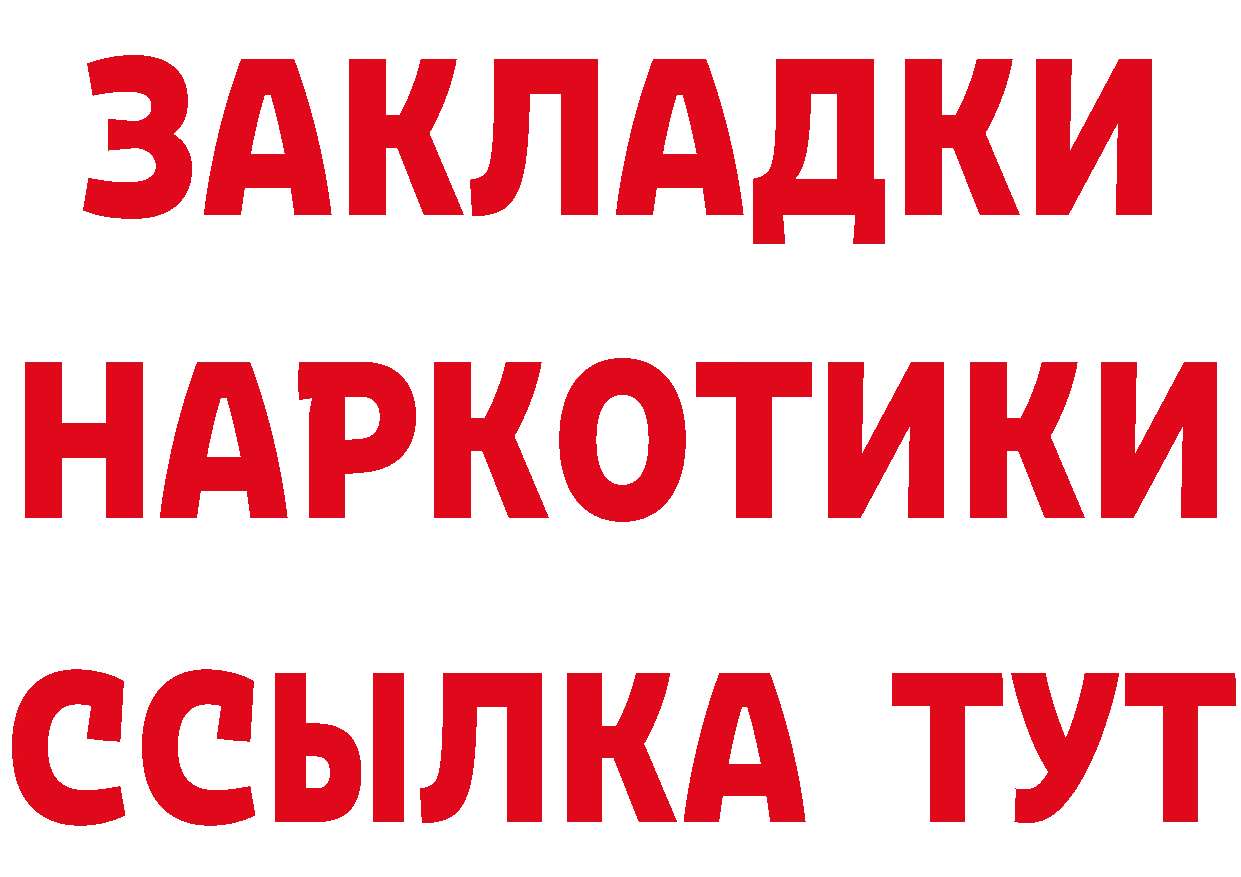 ЗАКЛАДКИ НАРКОТИКИ ССЫЛКА ТУТ